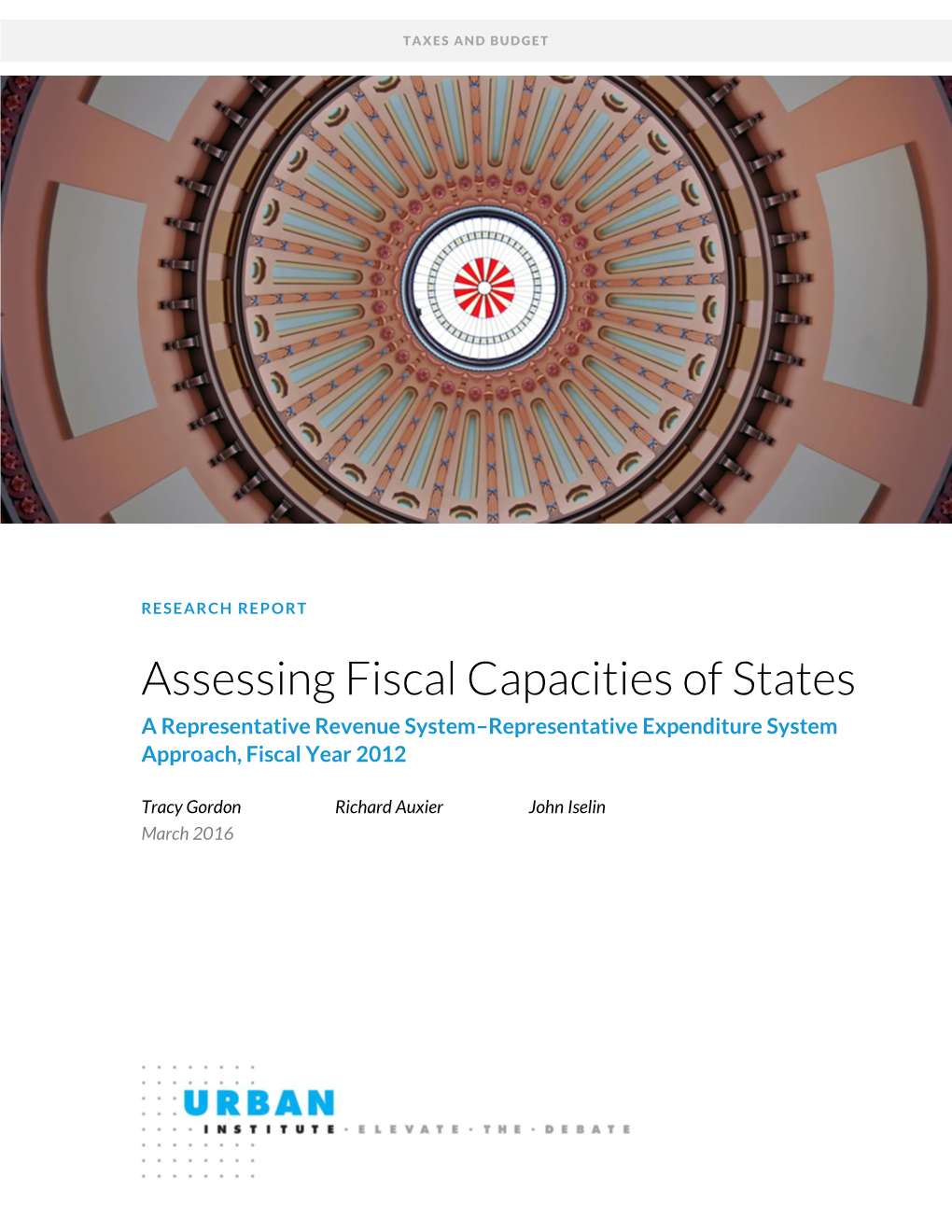 TAXES AND BUDGET

RESEARCH REPORT

Assessing Fiscal Capacities of States

A Representative Revenue System–Representative Expenditure System Approach, Fiscal Year 2012

Tracy Gordon Richard Auxier John Iselin

March 2016

URBAN INSTITUTE · ELEVATE · THE · DEBATE